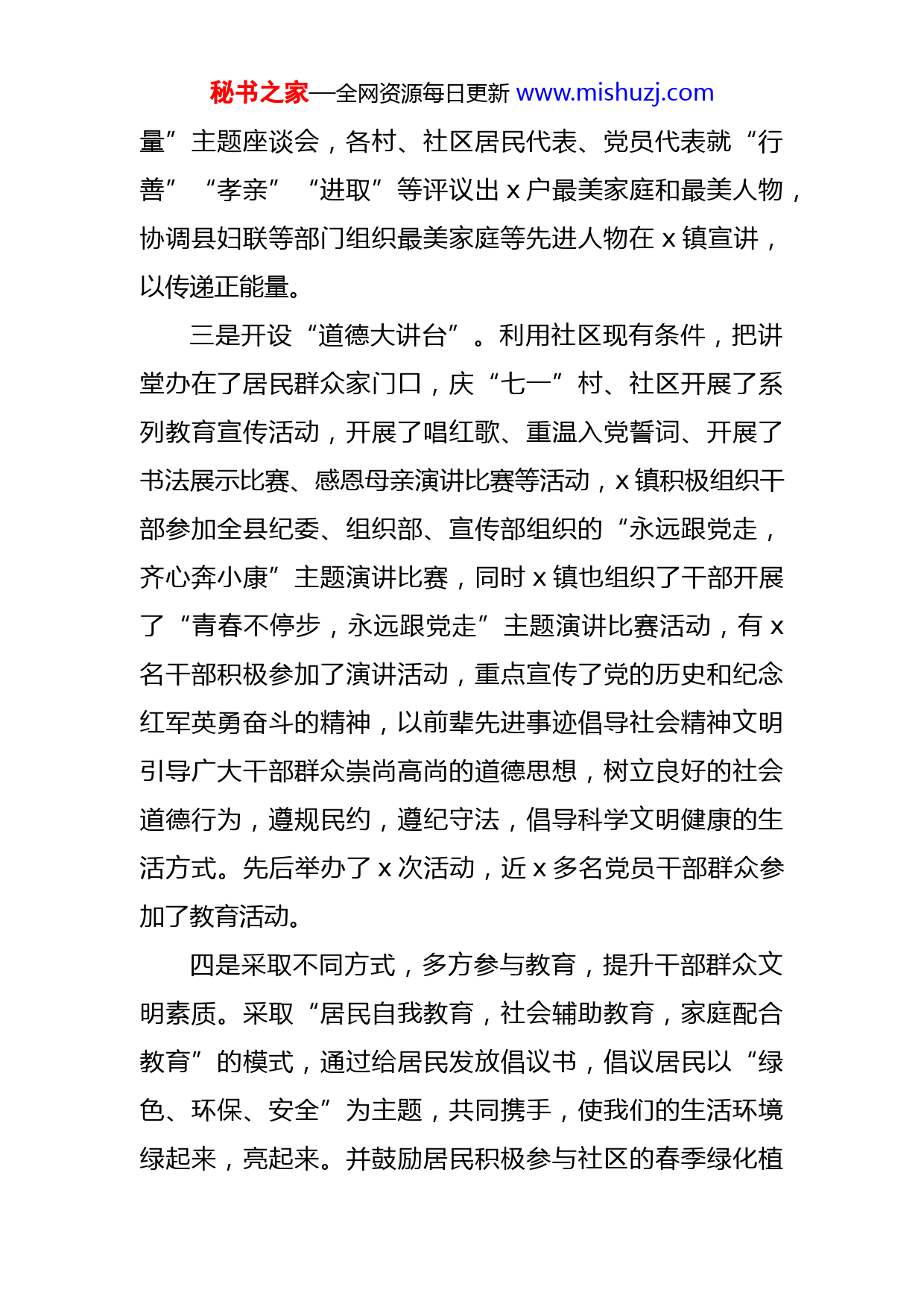 秘书之家—全网资源每日更新 www.mishuzj.com

量”主题座谈会，各村、社区居民代表、党员代表就“行善”“孝亲”“进取”等评议出 x 户最美家庭和最美人物，协调县妇联等部门组织最美家庭等先进人物在 x 镇宣讲，以传递正能量。

三是开设“道德大讲台”。利用社区现有条件，把讲堂办在了居民群众家门口，庆“七一”村、社区开展了系列教育宣传活动，开展了唱红歌、重温入党誓词、开展了书法展示比赛、感恩母亲演讲比赛等活动，x 镇积极组织干部参加全县纪委、组织部、宣传部组织的“永远跟党走，齐心奔小康”主题演讲比赛，同时 x 镇也组织了干部开展了“青春不停步，永远跟党走”主题演讲比赛活动，有 x 名干部积极参加了演讲活动，重点宣传了党的历史和纪念红军英勇奋斗的精神，以前辈先进事迹倡导社会精神文明引导广大干部群众崇尚高尚的道德思想，树立良好的社会道德行为，遵规民约，遵纪守法，倡导科学文明健康的生活方式。先后举办了 x 次活动，近 x 多名党员干部群众参加了教育活动。

四是采取不同方式，多方参与教育，提升干部群众文明素质。采取“居民自我教育，社会辅助教育，家庭配合教育”的模式，通过给居民发放倡议书，倡议居民以“绿色、环保、安全”为主题，共同携手，使我们的生活环境绿起来，亮起来。并鼓励居民积极参与社区的春季绿化植